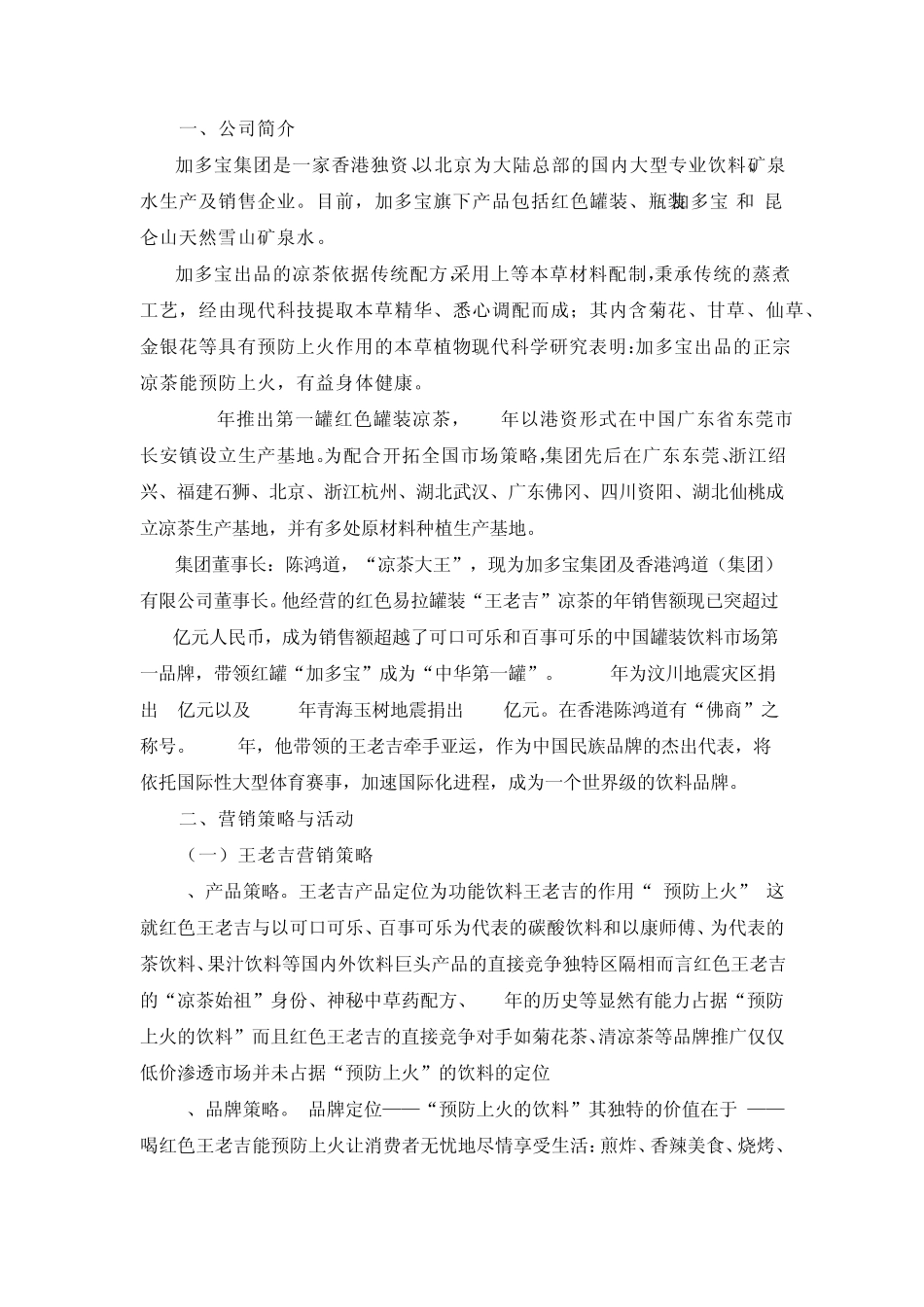 一、公司简介

加多宝集团是一家香港独资,以北京为大陆总部的国内大型专业饮料矿泉水生产及销售企业。目前，加多宝旗下产品包括红色罐装、瓶装加多宝 和 昆仑山天然雪山矿泉水。

加多宝出品的凉茶依据传统配方采用上等本草材料配制,秉承传统的蒸煮工艺，经由现代科技提取本草精华、悉心调配而成；其内含菊花、甘草、仙草、金银花等具有预防上火作用的本草植物现代科学研究表明:加多宝出品的正宗凉茶能预防上火，有益身体健康。

年推出第一罐红色罐装凉茶， 年以港资形式在中国广东省东莞市长安镇设立生产基地。为配合开拓全国市场策略,集团先后在广东东莞、浙江绍兴、福建石狮、北京、浙江杭州、湖北武汉、广东佛冈、四川资阳、湖北仙桃成立凉茶生产基地，并有多处原材料种植生产基地。

集团董事长：陈鸿道，“凉茶大王”，现为加多宝集团及香港鸿道（集团）有限公司董事长。他经营的红色易拉罐装“王老吉”凉茶的年销售额现已突超过 亿元人民币，成为销售额超越了可口可乐和百事可乐的中国罐装饮料市场第一品牌，带领红罐“加多宝”成为“中华第一罐”。 年为汶川地震灾区捐出 亿元以及 年青海玉树地震捐出 亿元。在香港陈鸿道有“佛商”之称号。 年，他带领的王老吉牵手亚运，作为中国民族品牌的杰出代表，将依托国际性大型体育赛事，加速国际化进程，成为一个世界级的饮料品牌。

二、营销策略与活动

（一）王老吉营销策略

、产品策略。王老吉产品定位为功能饮料王老吉的作用“ 预防上火” 这就红色王老吉与以可口可乐、百事可乐为代表的碳酸饮料和以康师傅、为代表的茶饮料、果汁饮料等国内外饮料巨头产品的直接竞争独特区隔相而言红色王老吉的“凉茶始祖”身份、神秘中草药配方、 年的历史等显然有能力占据“预防上火的饮料”而且红色王老吉的直接竞争对手如菊花茶、清凉茶等品牌推广仅仅低价渗透市场并未占据“预防上火”的饮料的定位

、品牌策略。 品牌定位——“预防上火的饮料”其独特的价值在于 ——喝红色王老吉能预防上火让消费者无忧地尽情享受生活：煎炸、香辣美食、烧烤、